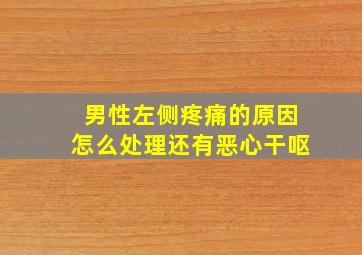 男性左侧疼痛的原因
怎么处理还有恶心干呕